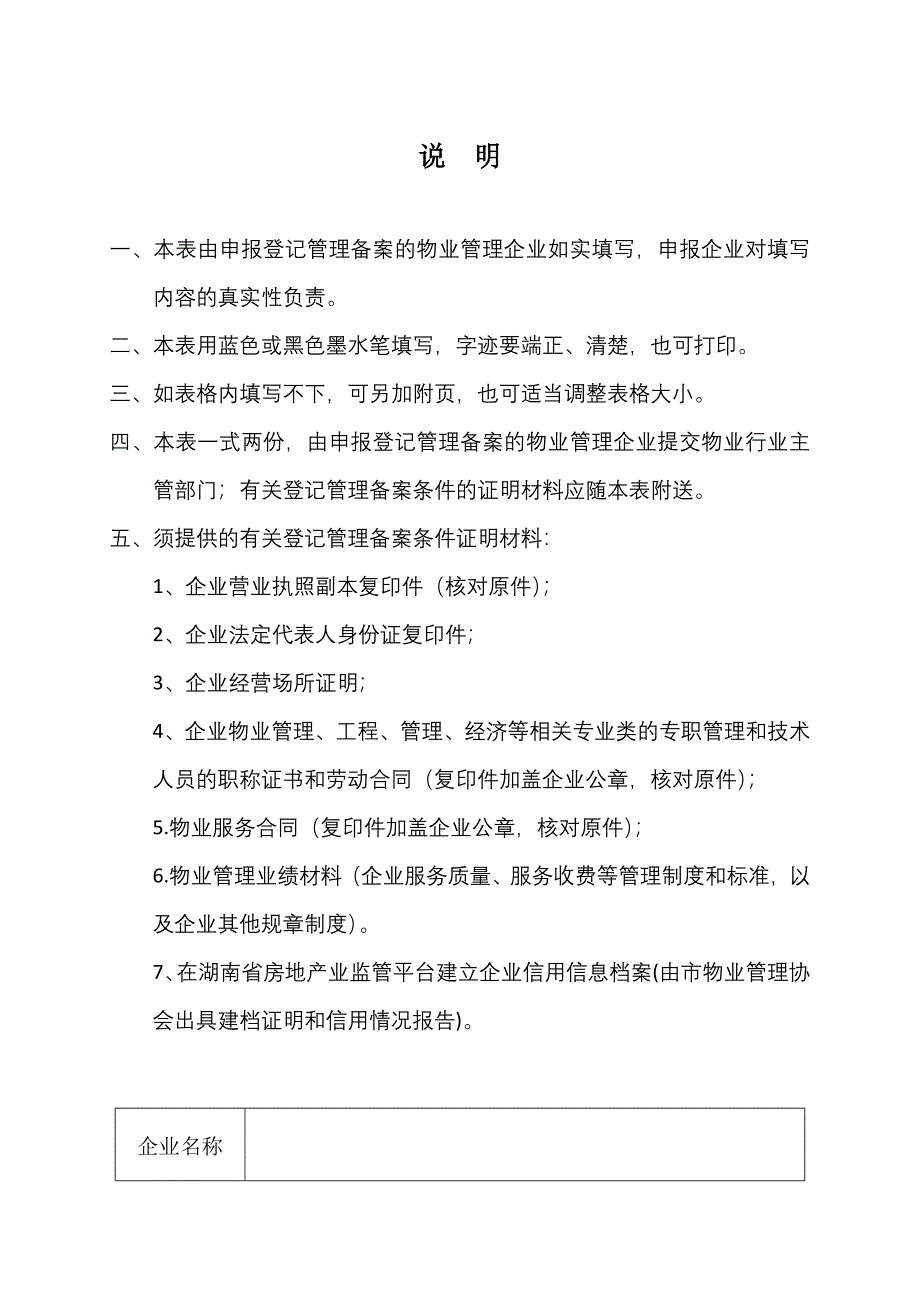 说　明

一、本表由申报登记管理备案的物业管理企业如实填写，申报企业对填写内容的真实性负责。

二、本表用蓝色或黑色墨水笔填写，字迹要端正、清楚，也可打印。

三、如表格内填写不下，可另加附页，也可适当调整表格大小。

四、本表一式两份，由申报登记管理备案的物业管理企业提交物业行业主管部门；有关登记管理备案条件的证明材料应随本表附送。

五、须提供的有关登记管理备案条件证明材料：

1、企业营业执照副本复印件（核对原件）；

2、企业法定代表人身份证复印件；

3、企业经营场所证明；

4、企业物业管理、工程、管理、经济等相关专业类的专职管理和技术人员的职称证书和劳动合同（复印件加盖企业公章，核对原件）；

5.物业服务合同（复印件加盖企业公章，核对原件）；

6.物业管理业绩材料（企业服务质量、服务收费等管理制度和标准，以及企业其他规章制度）。

7、在湖南省房地产业监管平台建立企业信用信息档案(由市物业管理协会出具建档证明和信用情况报告)。

| 企业名称 | |
|---|---|